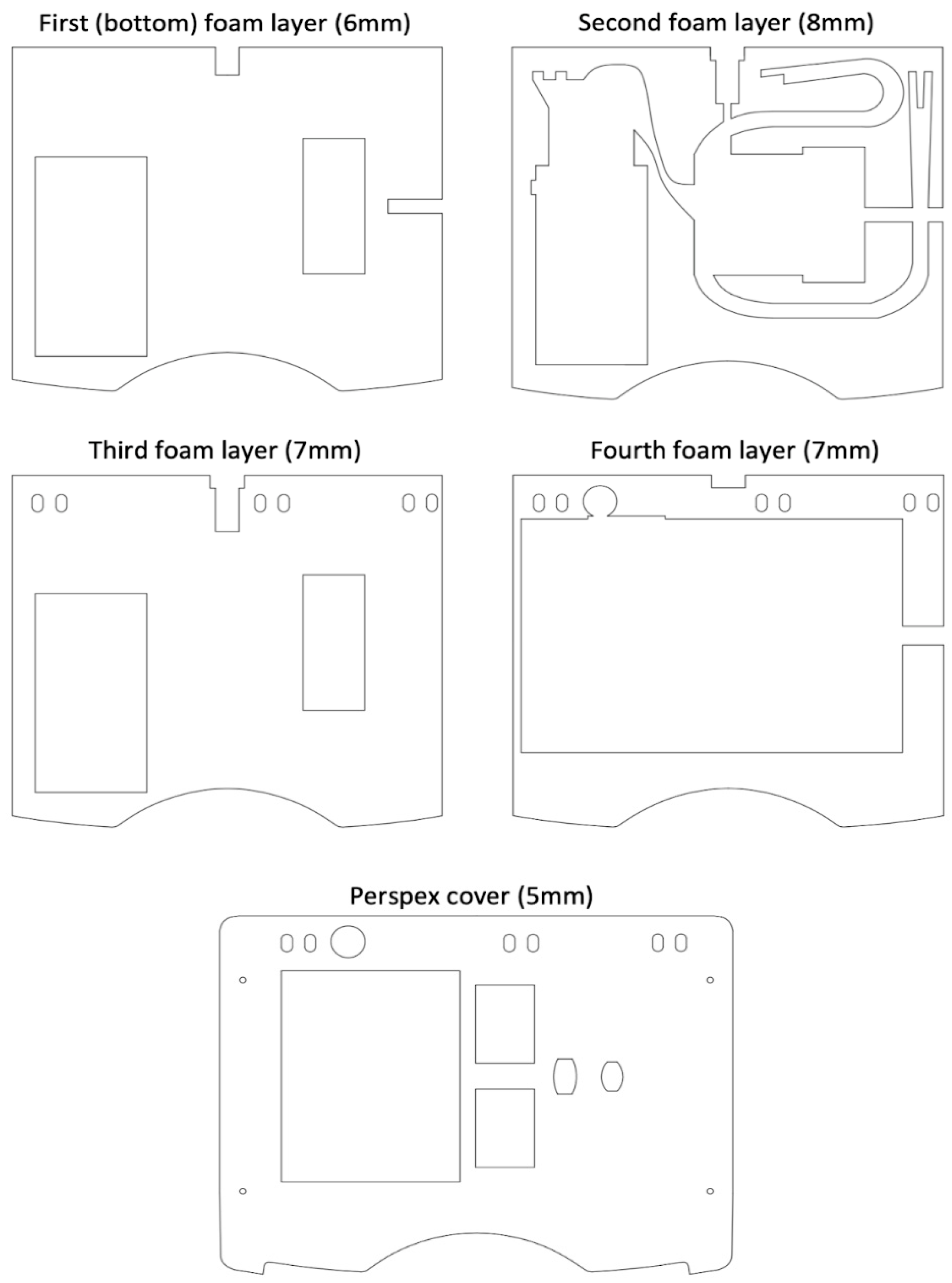 First (bottom) foam layer (6mm)

Second foam layer (8mm)

Third foam layer (7mm)

Fourth foam layer (7mm)

Perspex cover (5mm)